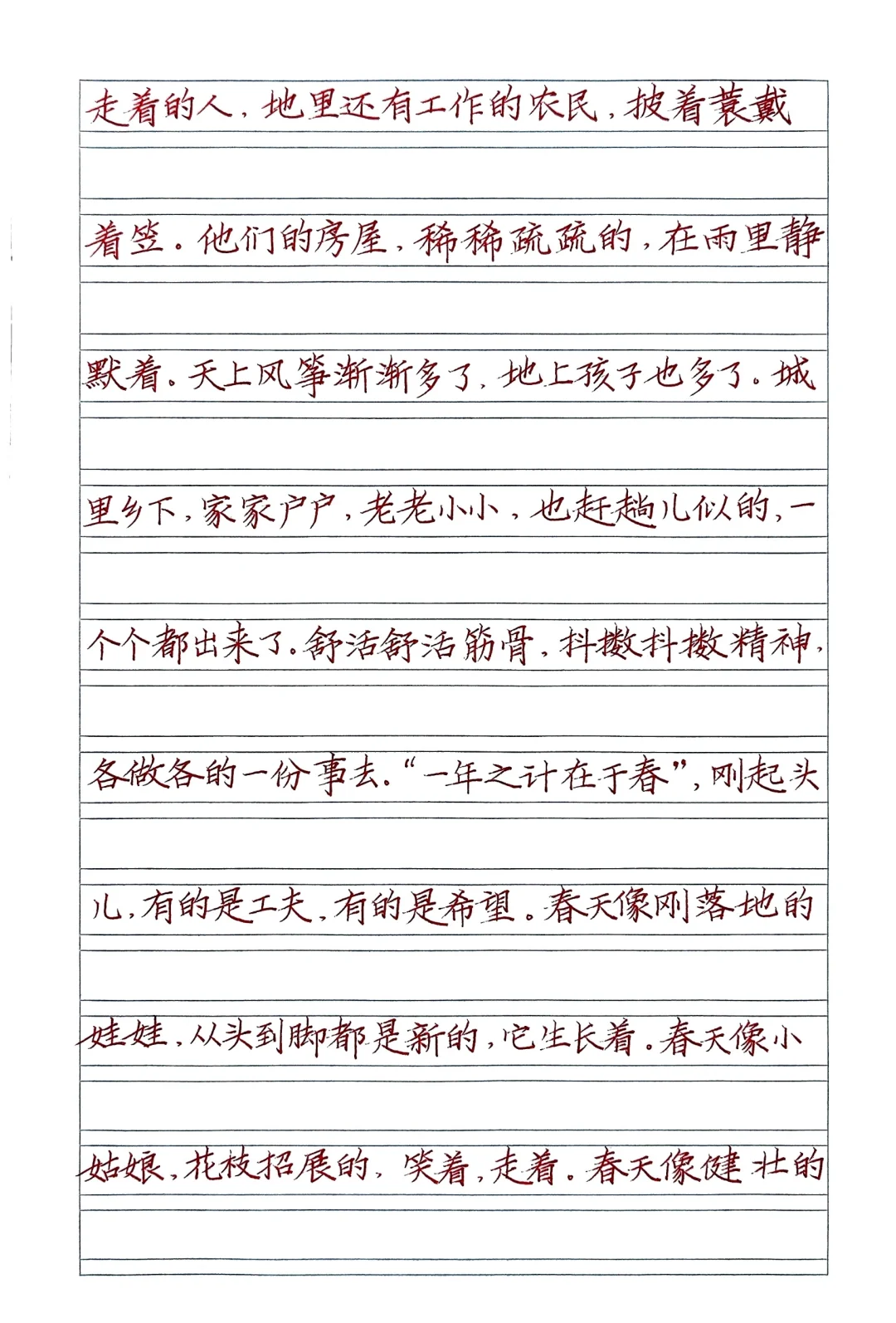 走着的人，地里还有工作的农民，披着蓑戴着笠。他们的房屋，稀稀疏疏的，在雨里静默着。天上风筝渐渐多了，地上孩子也多了。城里乡下，家家户户，老老小小，也赶趟儿似的，一个个都出来了。舒活舒活筋骨，抖擞抖擞精神，各做各的一份事去。“一年之计在于春”，刚起头儿，有的是工夫，有的是希望。春天像刚落地的娃娃，从头到脚都是新的，它生长着。春天像小姑娘，花枝招展的，笑着，走着。春天像健壮的